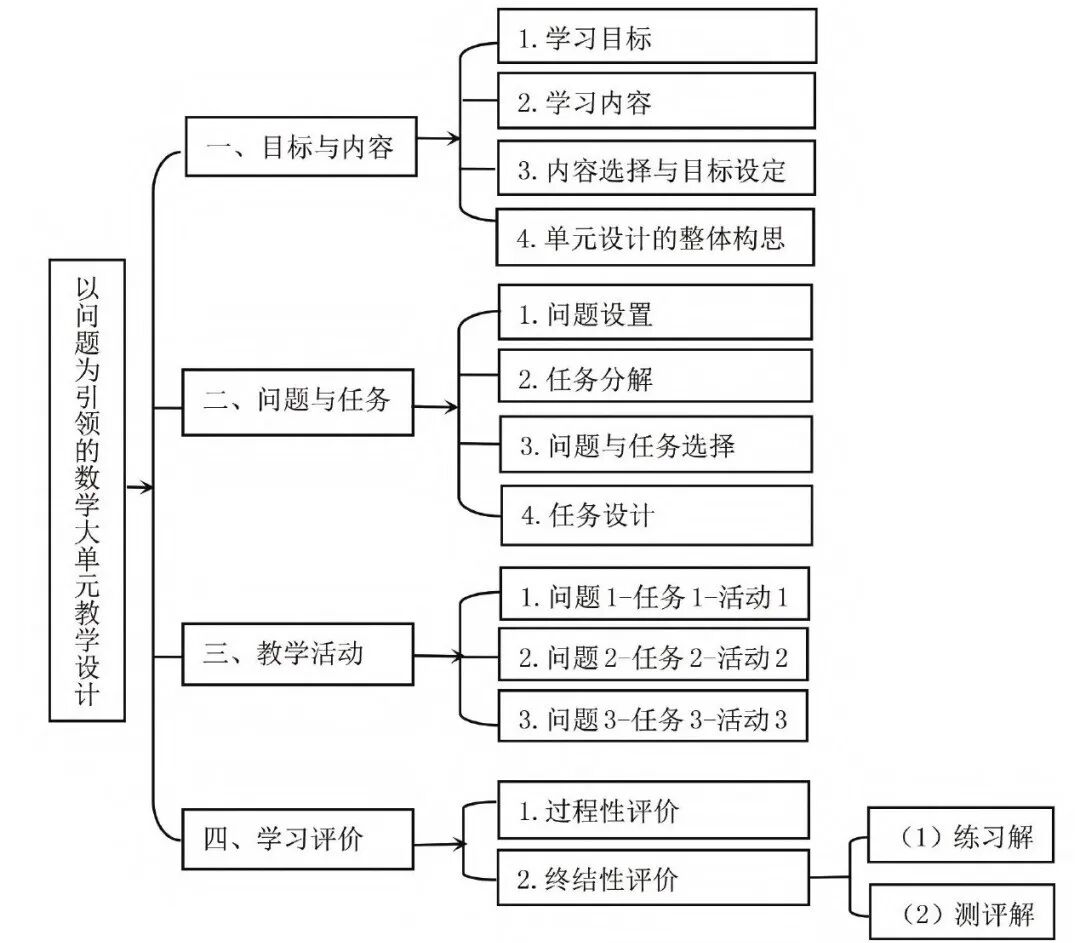 以问题为引领的数学大单元教学设计

一、目标与内容

1. 学习目标

2. 学习内容

3. 内容选择与目标设定

4. 单元设计的整体构思

二、问题与任务

1. 问题设置

2. 任务分解

3. 问题与任务选择

4. 任务设计

三、教学活动

1. 问题 1-任务 1-活动 1

2. 问题 2-任务 2-活动 2

3. 问题 3-任务 3-活动 3

四、学习评价

1. 过程性评价

2. 终结性评价

（1）练习解

（2）测评解